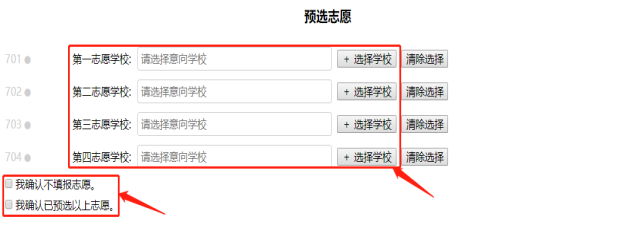 预选志愿

701 第一志愿学校: 请选择意向学校 + 选择学校 清除选择

702 第二志愿学校: 请选择意向学校 + 选择学校 清除选择

703 第三志愿学校: 请选择意向学校 + 选择学校 清除选择

704 第四志愿学校: 请选择意向学校 + 选择学校 清除选择

我确认不填报志愿。

我确认已预选以上志愿。